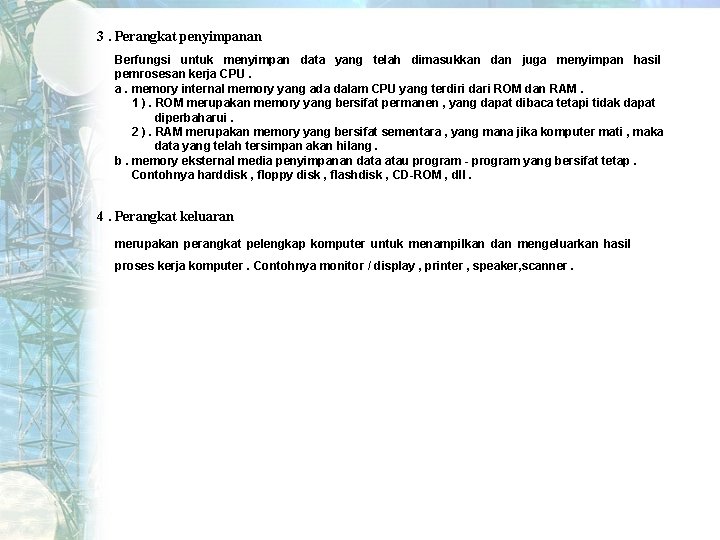 3 . Perangkat penyimpanan

Berfungsi untuk menyimpan data yang telah dimasukkan dan juga menyimpan hasil pemrosesan kerja CPU .
a . memory internal memory yang ada dalam CPU yang terdiri dari ROM dan RAM .
1 ) . ROM merupakan memory yang bersifat permanen , yang dapat dibaca tetapi tidak dapat diperbaharui .
2 ) . RAM merupakan memory yang bersifat sementara , yang mana jika komputer mati , maka data yang telah tersimpan akan hilang .
b . memory eksternal media penyimpanan data atau program - program yang bersifat tetap . Contohnya harddisk , floppy disk , flashdisk , CD-ROM , dll .

4 . Perangkat keluaran

merupakan perangkat pelengkap komputer untuk menampilkan dan mengeluarkan hasil proses kerja komputer . Contohnya monitor / display , printer , speaker,scanner .